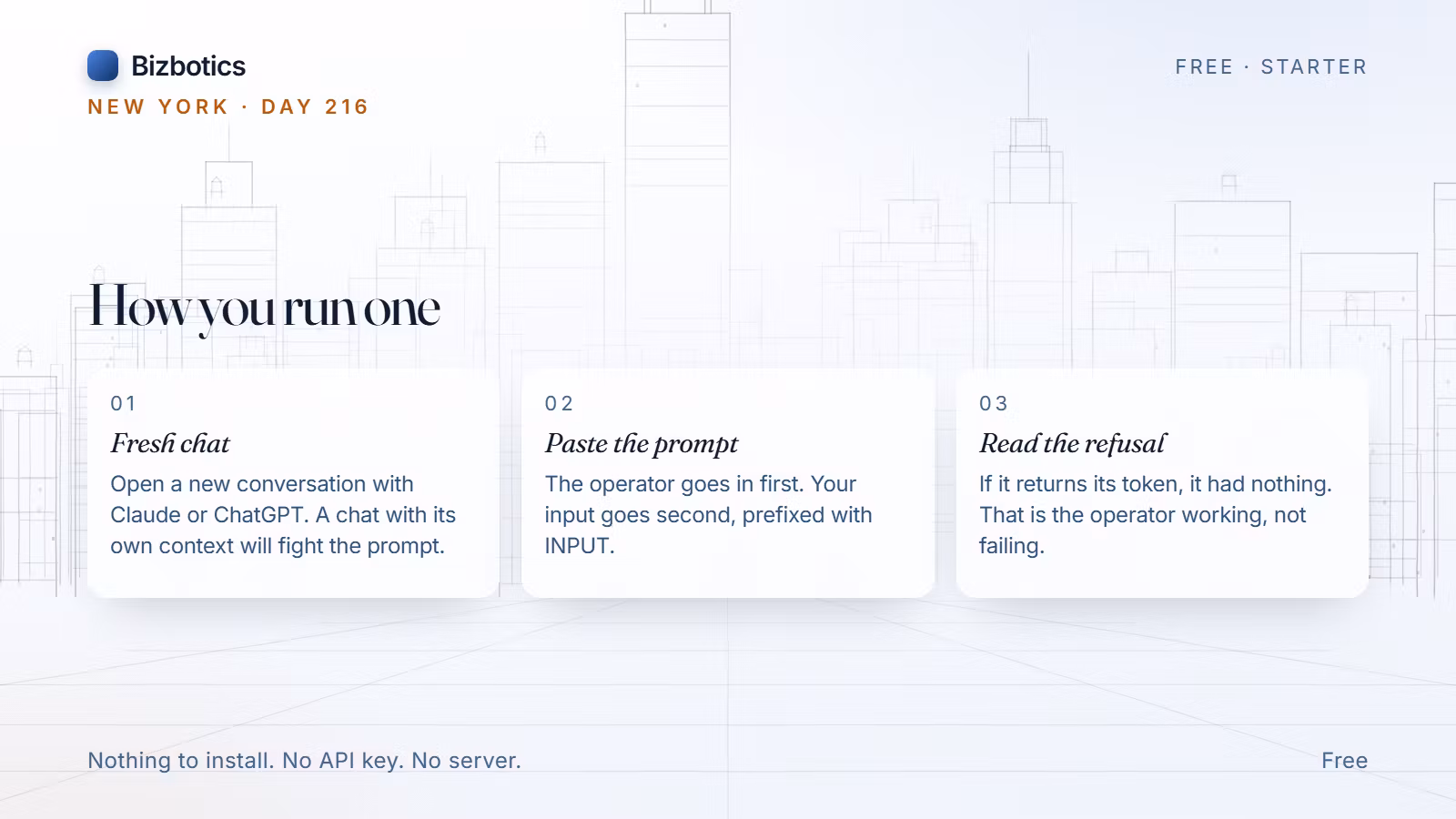 Bizbotics

NEW YORK · DAY 216

FREE · STARTER

How you run one

01

Fresh chat

Open a new conversation with Claude or ChatGPT. A chat with its own context will fight the prompt.

02

Paste the prompt

The operator goes in first. Your input goes second, prefixed with INPUT.

03

Read the refusal

If it returns its token, it had nothing. That is the operator working, not failing.

Nothing to install. No API key. No server.

Free